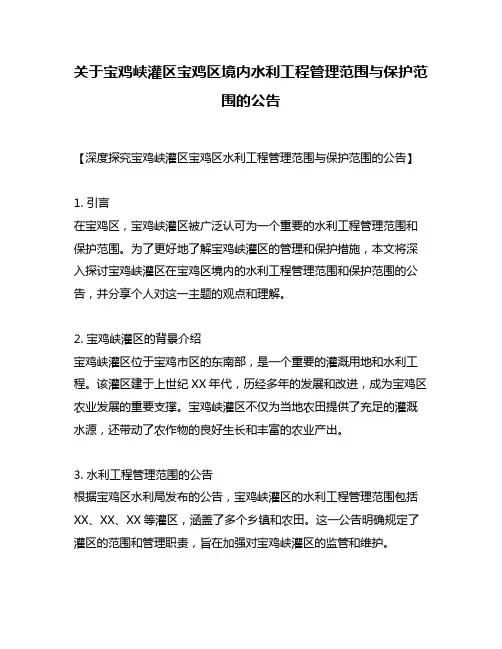 关于宝鸡峡灌区宝鸡区境内水利工程管理范围与保护范围的公告

【深度探究宝鸡峡灌区宝鸡区水利工程管理范围与保护范围的公告】

1. 引言
在宝鸡区，宝鸡峡灌区被广泛认可为一个重要的水利工程管理范围和保护范围。为了更好地了解宝鸡峡灌区的管理和保护措施，本文将深入探讨宝鸡峡灌区在宝鸡区境内的水利工程管理范围和保护范围的公告，并分享个人对这一主题的观点和理解。

2. 宝鸡峡灌区的背景介绍
宝鸡峡灌区位于宝鸡市区的东南部，是一个重要的灌溉用地和水利工程。该灌区建于上世纪 XX 年代，历经多年的发展和改进，成为宝鸡区农业发展的重要支撑。宝鸡峡灌区不仅为当地农田提供了充足的灌溉水源，还带动了农作物的良好生长和丰富的农业产出。

3. 水利工程管理范围的公告
根据宝鸡区水利局发布的公告，宝鸡峡灌区的水利工程管理范围包括 XX、XX、XX 等灌区，涵盖了多个乡镇和农田。这一公告明确规定了灌区的范围和管理职责，旨在加强对宝鸡峡灌区的监管和维护。